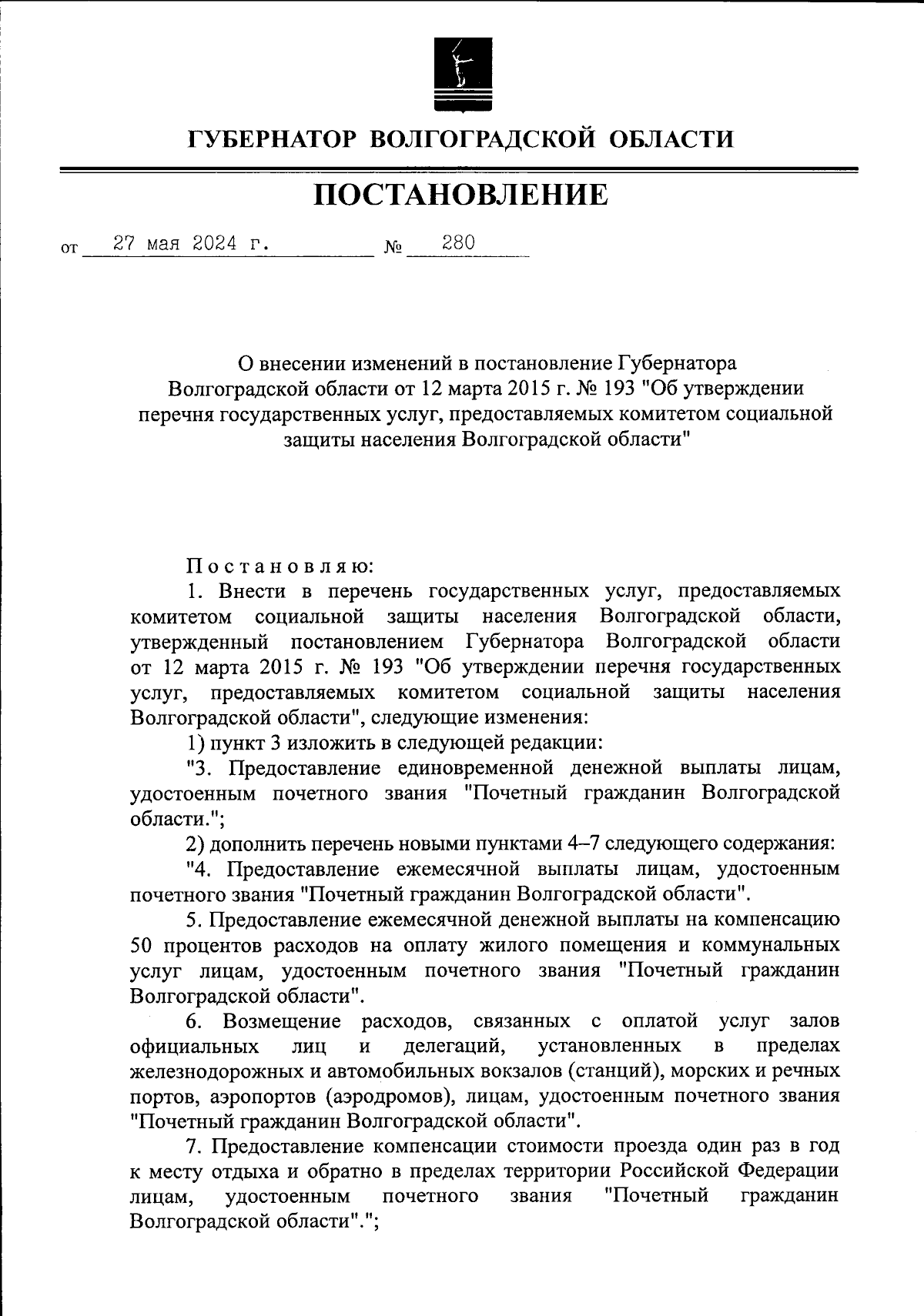 ГУБЕРНАТОР ВОЛГОГРАДСКОЙ ОБЛАСТИ

ПОСТАНОВЛЕНИЕ

от 27 мая 2024 г. № 280

О внесении изменений в постановление Губернатора Волгоградской области от 12 марта 2015 г. № 193 "Об утверждении перечня государственных услуг, предоставляемых комитетом социальной защиты населения Волгоградской области"

Постановляю:

1. Внести в перечень государственных услуг, предоставляемых комитетом социальной защиты населения Волгоградской области, утвержденный постановлением Губернатора Волгоградской области от 12 марта 2015 г. № 193 "Об утверждении перечня государственных услуг, предоставляемых комитетом социальной защиты населения Волгоградской области", следующие изменения:

1) пункт 3 изложить в следующей редакции:

"3. Предоставление единовременной денежной выплаты лицам, удостоенным почетного звания "Почетный гражданин Волгоградской области.";

2) дополнить перечень новыми пунктами 4–7 следующего содержания:

"4. Предоставление ежемесячной выплаты лицам, удостоенным почетного звания "Почетный гражданин Волгоградской области".

5. Предоставление ежемесячной денежной выплаты на компенсацию 50 процентов расходов на оплату жилого помещения и коммунальных услуг лицам, удостоенным почетного звания "Почетный гражданин Волгоградской области".

6. Возмещение расходов, связанных с оплатой услуг залов официальных лиц и делегаций, установленных в пределах железнодорожных и автомобильных вокзалов (станций), морских и речных портов, аэропортов (аэродромов), лицам, удостоенным почетного звания "Почетный гражданин Волгоградской области".

7. Предоставление компенсации стоимости проезда один раз в год к месту отдыха и обратно в пределах территории Российской Федерации лицам, удостоенным почетного звания "Почетный гражданин Волгоградской области".";